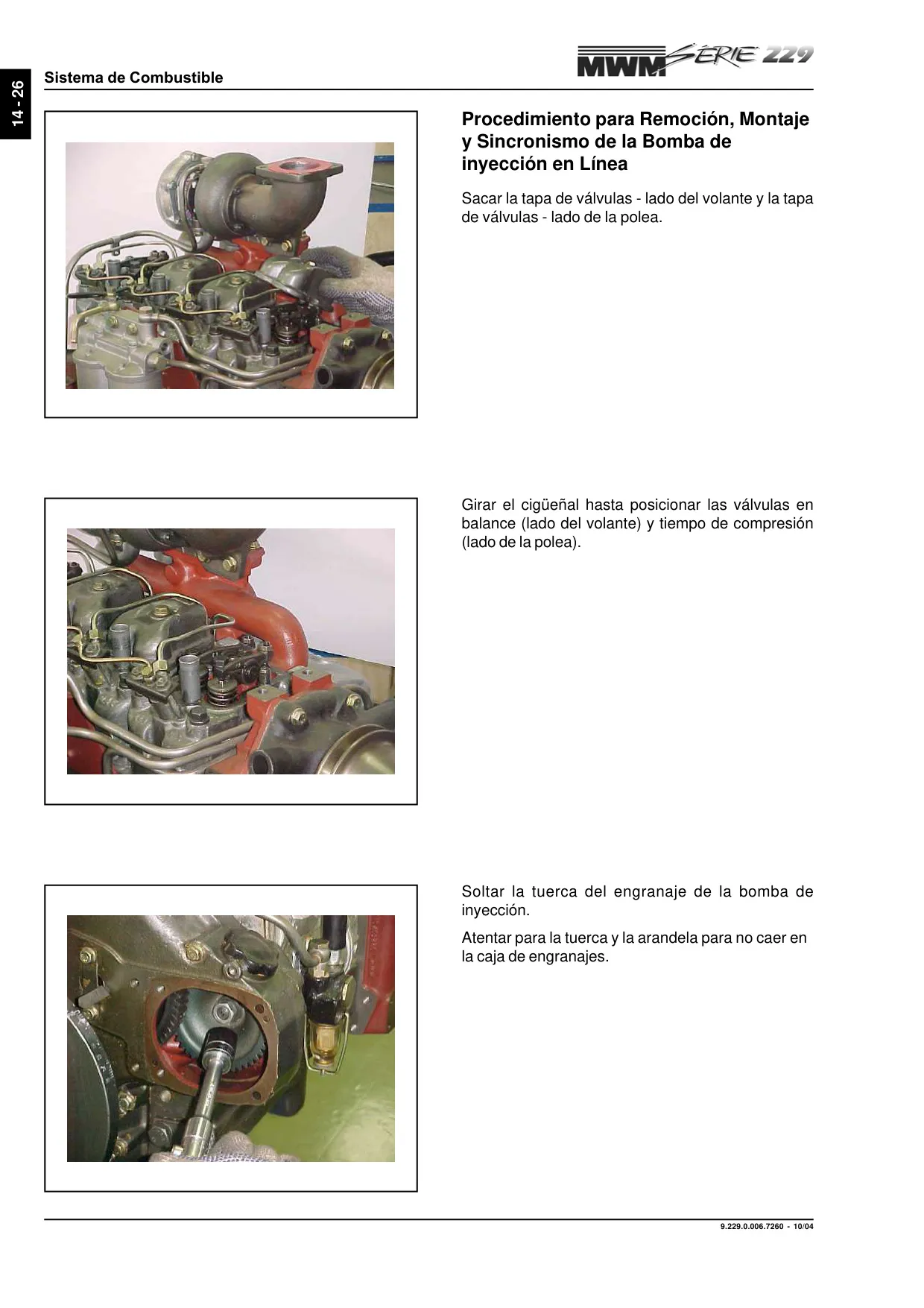 14 - 26

Sistema de Combustible

MWM SÉRIE 229

Procedimiento para Remoción, Montaje y Sincronismo de la Bomba de inyección en Línea

Sacar la tapa de válvulas - lado del volante y la tapa de válvulas - lado de la polea.

Girar el cigüeñal hasta posicionar las válvulas en balance (lado del volante) y tiempo de compresión (lado de la polea).

Soltar la tuerca del engranaje de la bomba de inyección.

Atentar para la tuerca y la arandela para no caer en la caja de engranajes.

9.229.0.006.7260 - 10/04